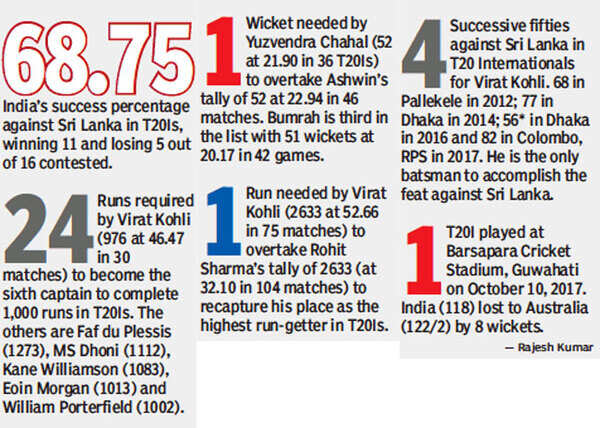 68.75

India's success percentage against Sri Lanka in T20Is, winning 11 and losing 5 out of 16 contested.

24 Runs required by Virat Kohli (976 at 46.47 in 30 matches) to become the sixth captain to complete 1,000 runs in T20Is. The others are Faf du Plessis (1273), MS Dhoni (1112), Kane Williamson (1083), Eoin Morgan (1013) and William Porterfield (1002).

1 Wicket needed by Yuzvendra Chahal (52 at 21.90 in 36 T20Is) to overtake Ashwin's tally of 52 at 22.94 in 46 matches. Bumrah is third in the list with 51 wickets at 20.17 in 42 games.

1 Run needed by Virat Kohli (2633 at 52.66 in 75 matches) to overtake Rohit Sharma's tally of 2633 (at 32.10 in 104 matches) to recapture his place as the highest run-getter in T20Is.

4 Successive fifties against Sri Lanka in T20 Internationals for Virat Kohli. 68 in Pallekele in 2012; 77 in Dhaka in 2014; 56* in Dhaka in 2016 and 82 in Colombo, RPS in 2017. He is the only batsman to accomplish the feat against Sri Lanka.

1 T20I played at Barsapara Cricket Stadium, Guwahati on October 10, 2017. India (118) lost to Australia (122/2) by 8 wickets.

— Rajesh Kumar